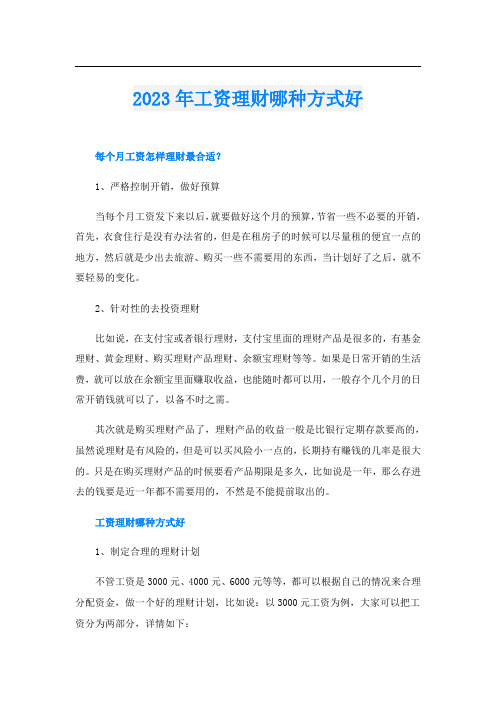 2023年工资理财哪种方式好

每个月工资怎样理财最合适？

1、严格控制开销，做好预算

当每个月工资发下来以后，就要做好这个月的预算，节省一些不必要的开销，首先，衣食住行是没有办法省的，但是在租房子的时候可以尽量租的便宜一点的地方，然后就是少出去旅游、购买一些不需要用的东西，当计划好了之后，就不要轻易的变化。

2、针对性的去投资理财

比如说，在支付宝或者银行理财，支付宝里面的理财产品是很多的，有基金理财、黄金理财、购买理财产品理财、余额宝理财等等。如果是日常开销的生活费，就可以放在余额宝里面赚取收益，也能随时都可以用，一般存个几个月的日常开销钱就可以了，以备不时之需。

其次就是购买理财产品了，理财产品的收益一般是比银行定期存款要高的，虽然说理财是有风险的，但是可以买风险小一点的，长期持有赚钱的几率是很大的。只是在购买理财产品的时候要看产品期限是多久，比如说是一年，那么存进去的钱要是近一年都不需要用的，不然是不能提前取出的。

工资理财哪种方式好

1、制定合理的理财计划

不管工资是3000元、4000元、6000元等等，都可以根据自己的情况来合理分配资金，做一个好的理财计划，比如说：以3000元工资为例，大家可以把工资分为两部分，详情如下：